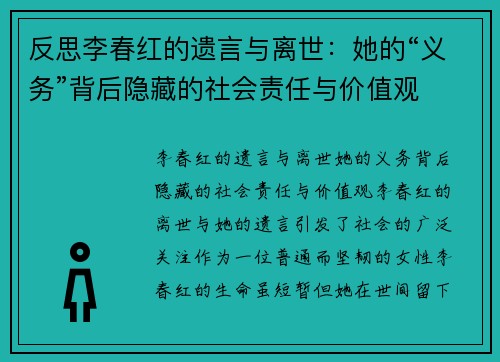 反思李春红的遗言与离世：她的“义务”背后隐藏的社会责任与价值观

李春红的遗言与离世她的义务背后隐藏的社会责任与价值观李春红的离世与她的遗言引发了社会的广泛关注作为一位普通而坚韧的女性李春红的生命虽短暂但她在世间留下